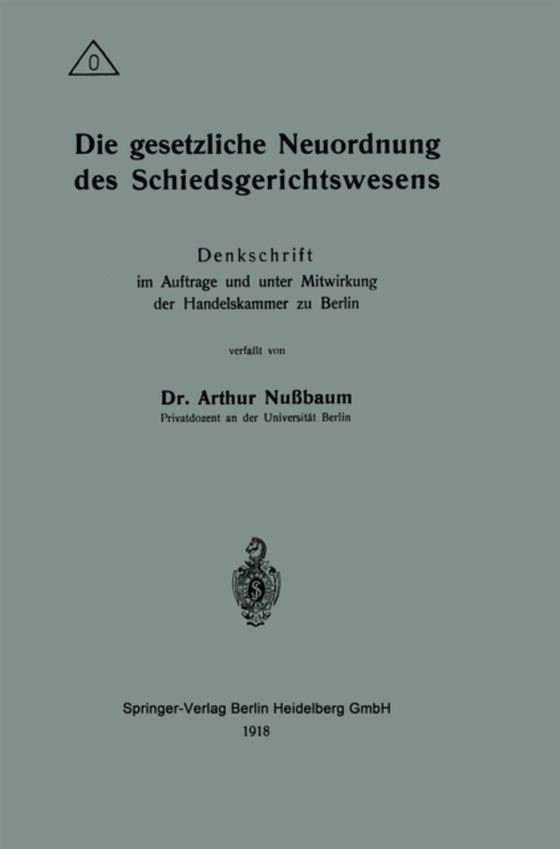 0

Die gesetzliche Neuordnung des Schiedsgerichtswesens

Denkschrift
im Auftrage und unter Mitwirkung der Handelskammer zu Berlin

verfaßt von

Dr. Arthur Nußbaum
Privatdozent an der Universität Berlin

S

Springer-Verlag Berlin Heidelberg GmbH
1918